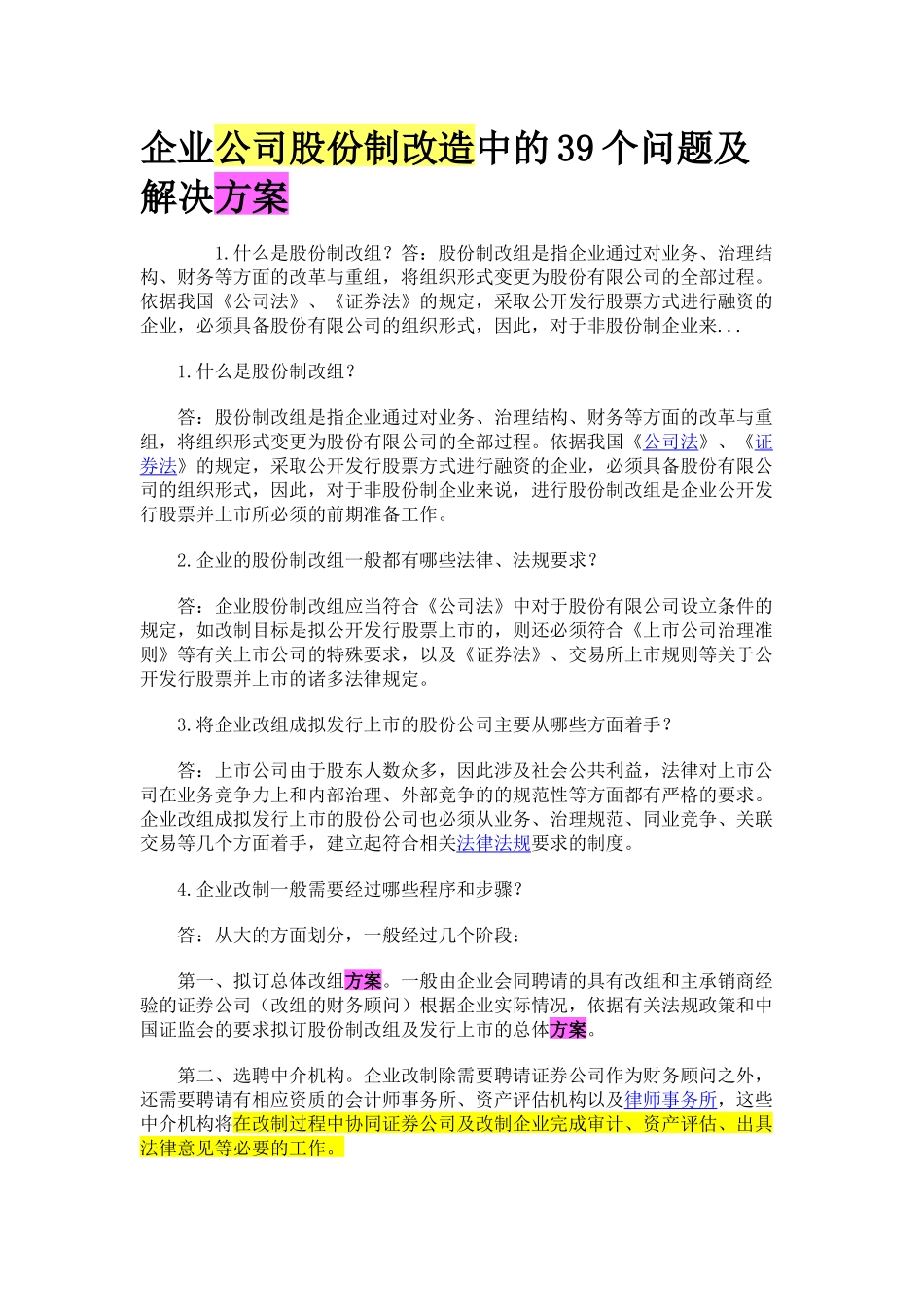 企业公司股份制改造中的39个问题及解决方案

1.什么是股份制改组？答：股份制改组是指企业通过对业务、治理结构、财务等方面的改革与重组，将组织形式变更为股份有限公司的全部过程。依据我国《公司法》、《证券法》的规定，采取公开发行股票方式进行融资的企业，必须具备股份有限公司的组织形式，因此，对于非股份制企业来...

1.什么是股份制改组？

答：股份制改组是指企业通过对业务、治理结构、财务等方面的改革与重组，将组织形式变更为股份有限公司的全部过程。依据我国《公司法》、《证券法》的规定，采取公开发行股票方式进行融资的企业，必须具备股份有限公司的组织形式，因此，对于非股份制企业来说，进行股份制改组是企业公开发行股票并上市所必须的前期准备工作。

2.企业的股份制改组一般都有哪些法律、法规要求？

答：企业股份制改组应当符合《公司法》中对于股份有限公司设立条件的规定，如改制目标是拟公开发行股票上市的，则还必须符合《上市公司治理准则》等有关上市公司的特殊要求，以及《证券法》、交易所上市规则等关于公开发行股票并上市的诸多法律规定。

3.将企业改组成拟发行上市的股份公司主要从哪些方面着手？

答：上市公司由于股东人数众多，因此涉及社会公共利益，法律对上市公司在业务竞争力上和内部治理、外部竞争的的规范性等方面都有严格的要求。企业改组成拟发行上市的股份公司也必须从业务、治理规范、同业竞争、关联交易等几个方面着手，建立起符合相关法律法规要求的制度。

4.企业改制一般需要经过哪些程序和步骤？

答：从大的方面划分，一般经过几个阶段：

第一、拟订总体改组方案。一般由企业会同聘请的具有改组和主承销商经验的证券公司（改组的财务顾问）根据企业实际情况，依据有关法规政策和中国证监会的要求拟订股份制改组及发行上市的总体方案。

第二、选聘中介机构。企业改制除需要聘请证券公司作为财务顾问之外，还需要聘请有相应资质的会计师事务所、资产评估机构以及律师事务所，这些中介机构将在改制过程中协同证券公司及改制企业完成审计、资产评估、出具法律意见等必要的工作。